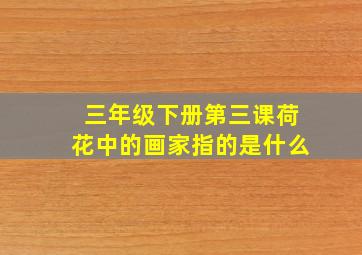 三年级下册第三课荷花中的画家指的是什么